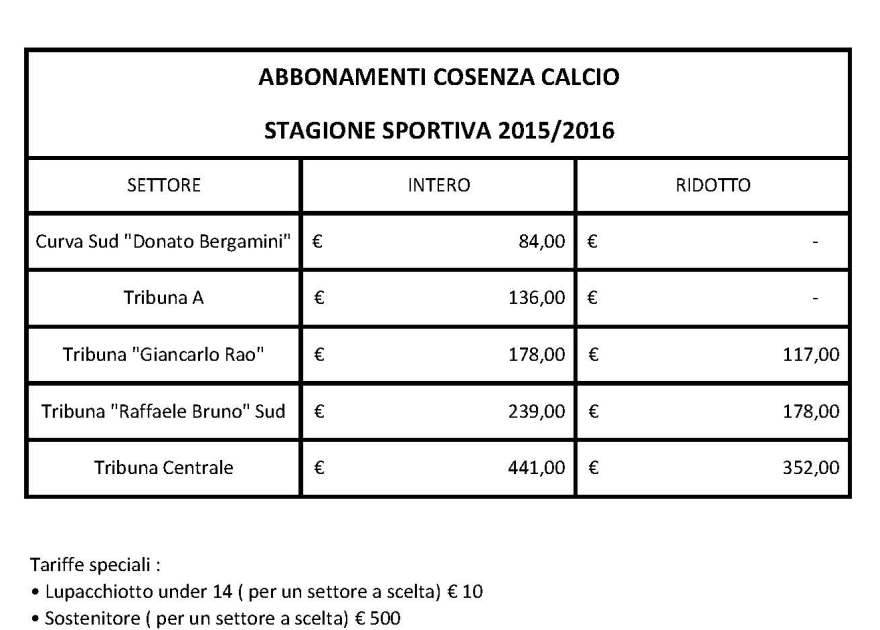 ABBONAMENTI COSENZA CALCIO

STAGIONE SPORTIVA 2015/2016

| SETTORE | INTERO | RIDOTTO |
|---|---|---|
| Curva Sud "Donato Bergamini" | € 84,00 | € - |
| Tribuna A | € 136,00 | € - |
| Tribuna "Giancarlo Rao" | € 178,00 | € 117,00 |
| Tribuna "Raffaele Bruno" Sud | € 239,00 | € 178,00 |
| Tribuna Centrale | € 441,00 | € 352,00 |

Tariffe speciali :
• Lupacchiotto under 14 ( per un settore a scelta) € 10
• Sostenitore ( per un settore a scelta) € 500